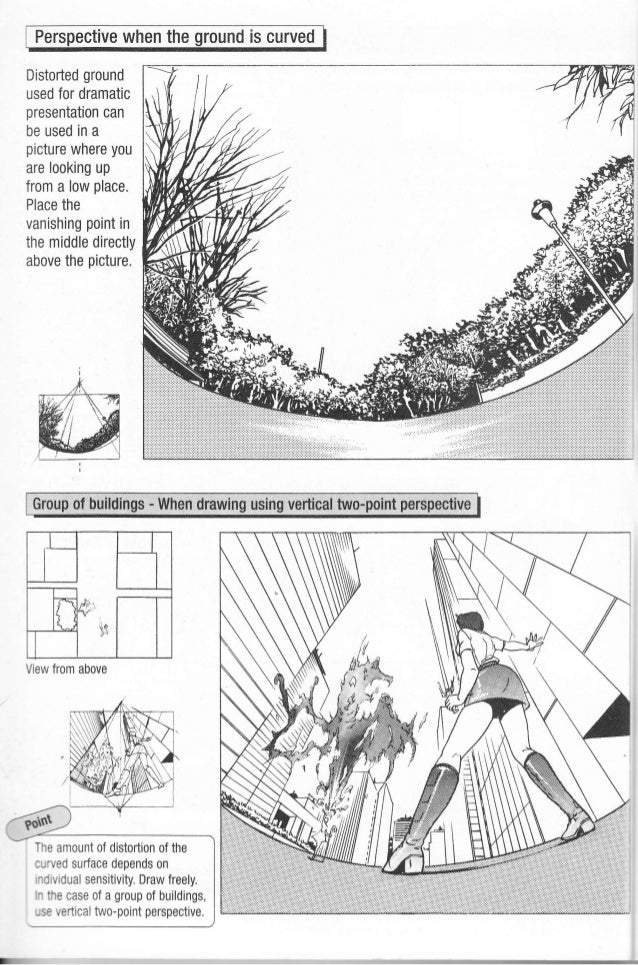 Perspective when the ground is curved

Distorted ground used for dramatic presentation can be used in a picture where you are looking up from a low place. Place the vanishing point in the middle directly above the picture.

Group of buildings - When drawing using vertical two-point perspective

View from above

Point

The amount of distortion of the curved surface depends on individual sensitivity. Draw freely. In the case of a group of buildings, use vertical two-point perspective.